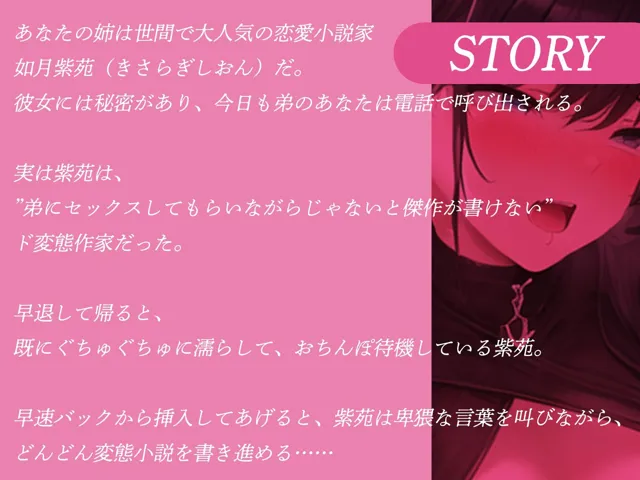 STORY

あなたの姉は世間で大人気の恋愛小説家
如月紫苑（きさらぎしおん）だ。
彼女には秘密があり、今日も弟のあなたは電話で呼び出される。

実は紫苑は、
”弟にセックスしてもらいながらじゃないと傑作が書けない”
ド変態作家だった。

早退して帰ると、
既にぐちゅぐちゅに濡らして、おちんぽ待機している紫苑。

早速バックから挿入してあげると、紫苑は卑猥な言葉を叫びながら、
どんどん変態小説を書き進める……